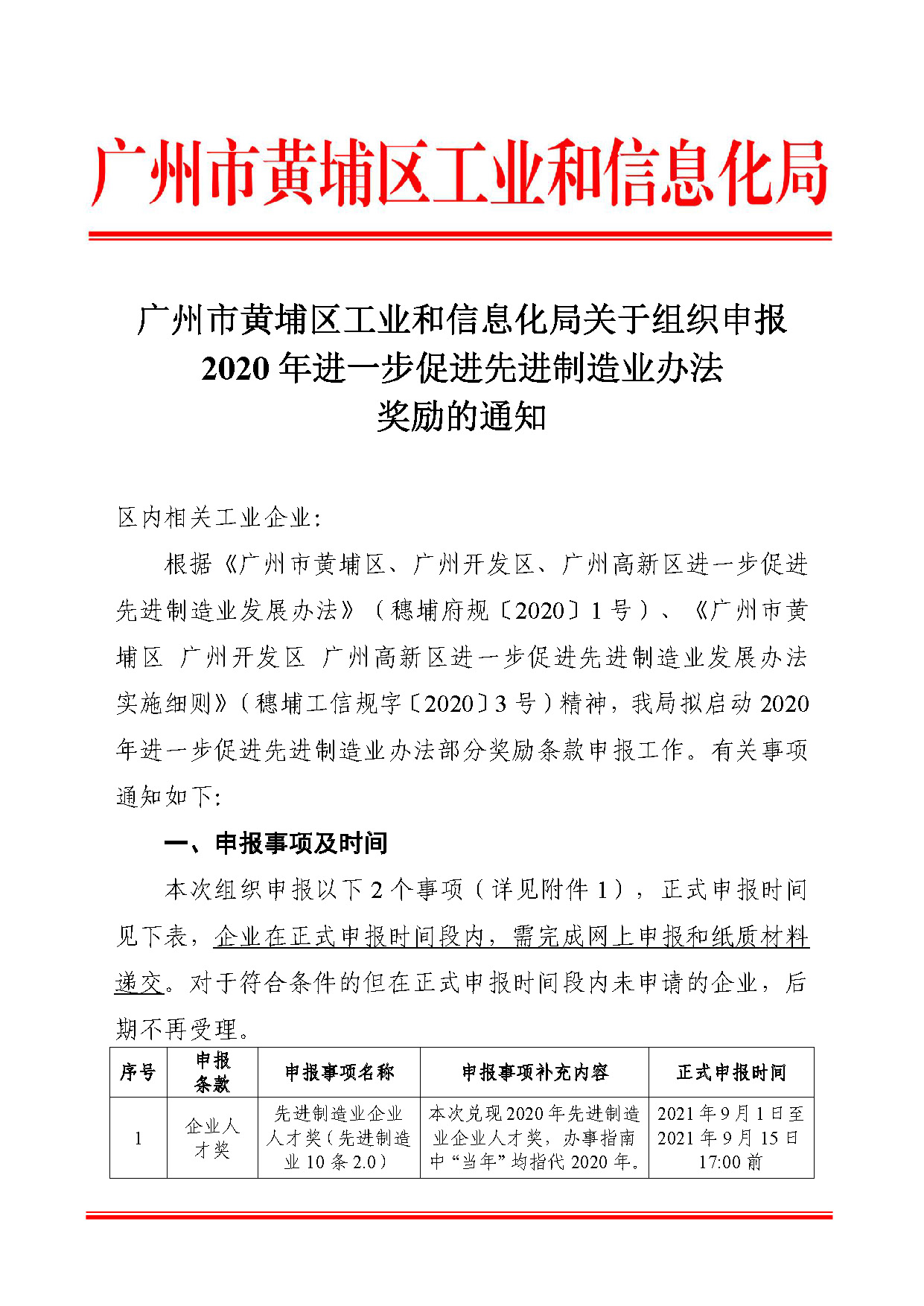 广州市黄埔区工业和信息化局

广州市黄埔区工业和信息化局关于组织申报 2020 年进一步促进先进制造业办法奖励的通知

区内相关工业企业:

根据《广州市黄埔区、广州开发区、广州高新区进一步促进先进制造业发展办法》（穗埔府规〔2020〕1 号）、《广州市黄埔区 广州开发区 广州高新区进一步促进先进制造业发展办法实施细则》（穗埔工信规字〔2020〕3 号）精神，我局拟启动 2020 年进一步促进先进制造业办法部分奖励条款申报工作。有关事项通知如下:

一、申报事项及时间

本次组织申报以下 2 个事项（详见附件 1），正式申报时间见下表，企业在正式申报时间段内，需完成网上申报和纸质材料递交。对于符合条件的但在正式申报时间段内未申请的企业，后期不再受理。

| 序号 | 申报条款 | 申报事项名称 | 申报事项补充内容 | 正式申报时间 |
|---|---|---|---|---|
| 1 | 企业人才奖 | 先进制造业企业人才奖（先进制造业 10 条 2.0） | 本次兑现 2020 年先进制造业企业人才奖，办事指南中“当年”均指代 2020 年。 | 2021 年 9 月 1 日至 2021 年 9 月 15 日 17:00 前 |